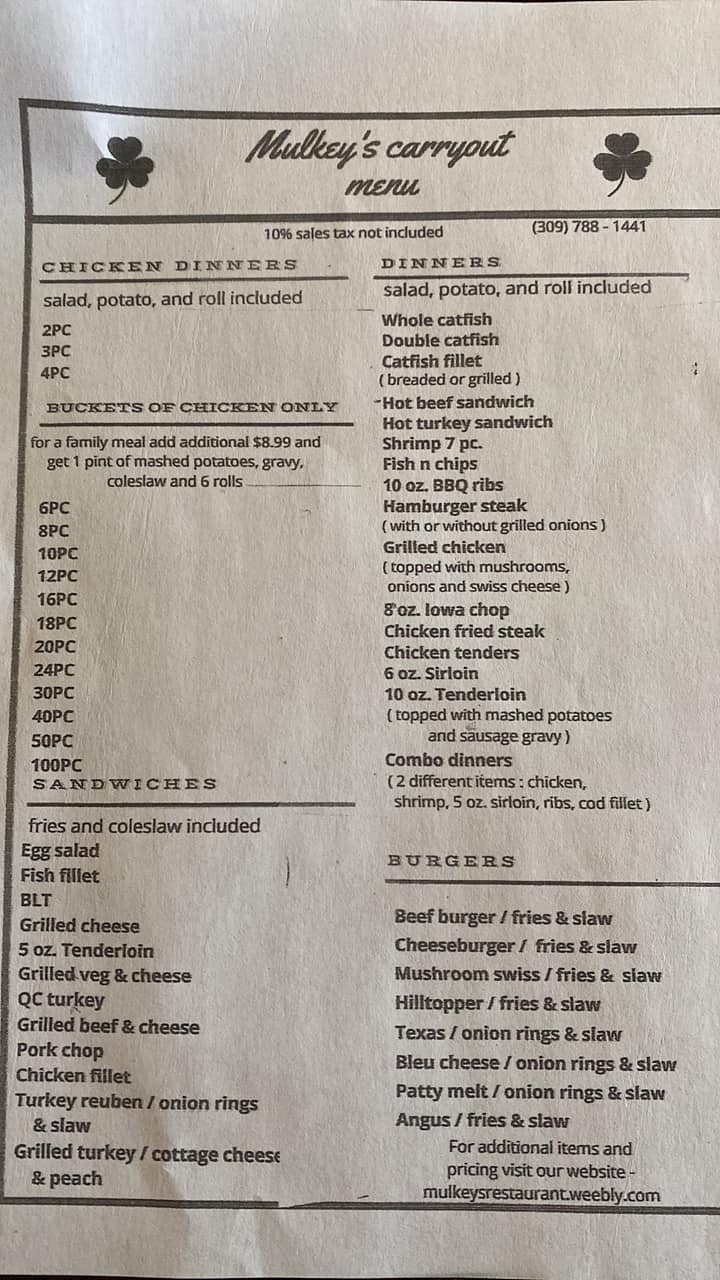 Mulkey's carryout menu

10% sales tax not included

(309) 788 - 1441

CHICKEN DINNERS

salad, potato, and roll included

2PC
3PC
4PC

BUCKETS OF CHICKEN ONLY

for a family meal add additional $8.99 and get 1 pint of mashed potatoes, gravy, coleslaw and 6 rolls

6PC
8PC
10PC
12PC
16PC
18PC
20PC
24PC
30PC
40PC
50PC
100PC

SANDWICHES

fries and coleslaw included
Egg salad
Fish fillet
BLT
Grilled cheese
5 oz. Tenderloin
Grilled veg & cheese
QC turkey
Grilled beef & cheese
Pork chop
Chicken fillet
Turkey reuben / onion rings & slaw
Grilled turkey / cottage cheese & peach

DINNERS

salad, potato, and roll included
Whole catfish
Double catfish
Catfish fillet
( breaded or grilled )
Hot beef sandwich
Hot turkey sandwich
Shrimp 7 pc.
Fish n chips
10 oz. BBQ ribs
Hamburger steak
( with or without grilled onions )
Grilled chicken
( topped with mushrooms, onions and swiss cheese )
8 oz. Iowa chop
Chicken fried steak
Chicken tenders
6 oz. Sirloin
10 oz. Tenderloin
( topped with mashed potatoes and sausage gravy )
Combo dinners
( 2 different items : chicken, shrimp, 5 oz. sirloin, ribs, cod fillet )

BURGERS

Beef burger / fries & slaw
Cheeseburger / fries & slaw
Mushroom swiss / fries & slaw
Hilltopper / fries & slaw
Texas / onion rings & slaw
Bleu cheese / onion rings & slaw
Patty melt / onion rings & slaw
Angus / fries & slaw

For additional items and pricing visit our website - mulkeysrestaurant.weebly.com